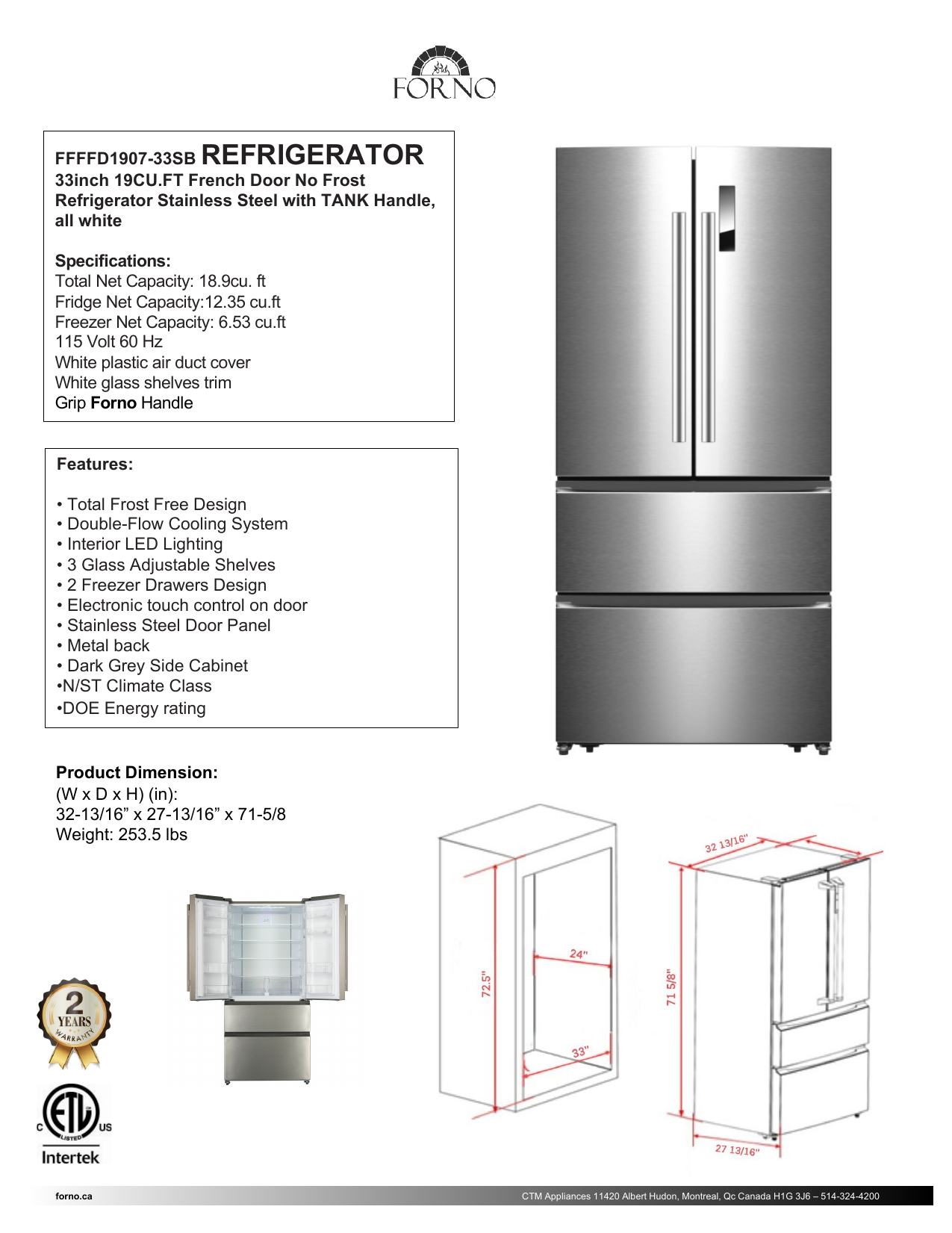 FORNO

FFFFD1907-33SB REFRIGERATOR
33inch 19CU.FT French Door No Frost Refrigerator Stainless Steel with TANK Handle, all white

Specifications:
Total Net Capacity: 18.9cu. ft
Fridge Net Capacity:12.35 cu.ft
Freezer Net Capacity: 6.53 cu.ft
115 Volt 60 Hz
White plastic air duct cover
White glass shelves trim
Grip Forno Handle

Features:

• Total Frost Free Design
• Double-Flow Cooling System
• Interior LED Lighting
• 3 Glass Adjustable Shelves
• 2 Freezer Drawers Design
• Electronic touch control on door
• Stainless Steel Door Panel
• Metal back
• Dark Grey Side Cabinet
•N/ST Climate Class
•DOE Energy rating

Product Dimension:
(W x D x H) (in):
32-13/16” x 27-13/16” x 71-5/8
Weight: 253.5 lbs

2 YEARS WARRANTY

C ETL LISTED US
Intertek

72.5"
24"
33"
32 13/16"
71 5/8"
27 13/16"

forno.ca

CTM Appliances 11420 Albert Hudon, Montreal, Qc Canada H1G 3J6 – 514-324-4200